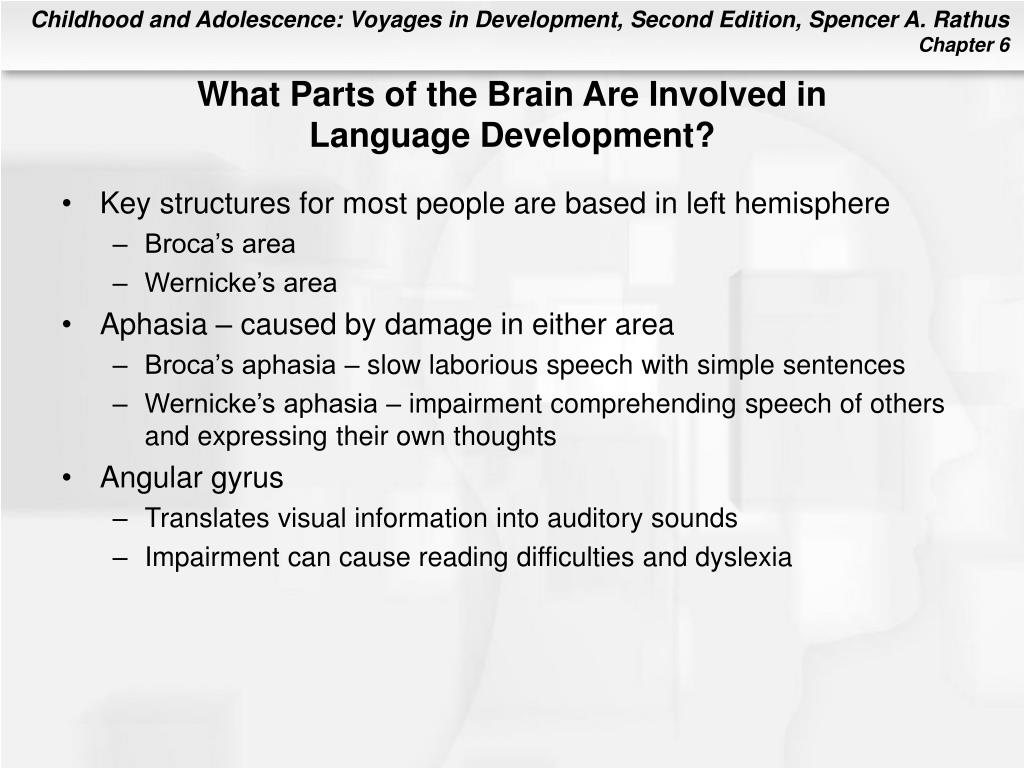 Childhood and Adolescence: Voyages in Development, Second Edition, Spencer A. Rathus
Chapter 6

What Parts of the Brain Are Involved in Language Development?

• Key structures for most people are based in left hemisphere
– Broca’s area
– Wernicke’s area
• Aphasia – caused by damage in either area
– Broca’s aphasia – slow laborious speech with simple sentences
– Wernicke’s aphasia – impairment comprehending speech of others and expressing their own thoughts
• Angular gyrus
– Translates visual information into auditory sounds
– Impairment can cause reading difficulties and dyslexia